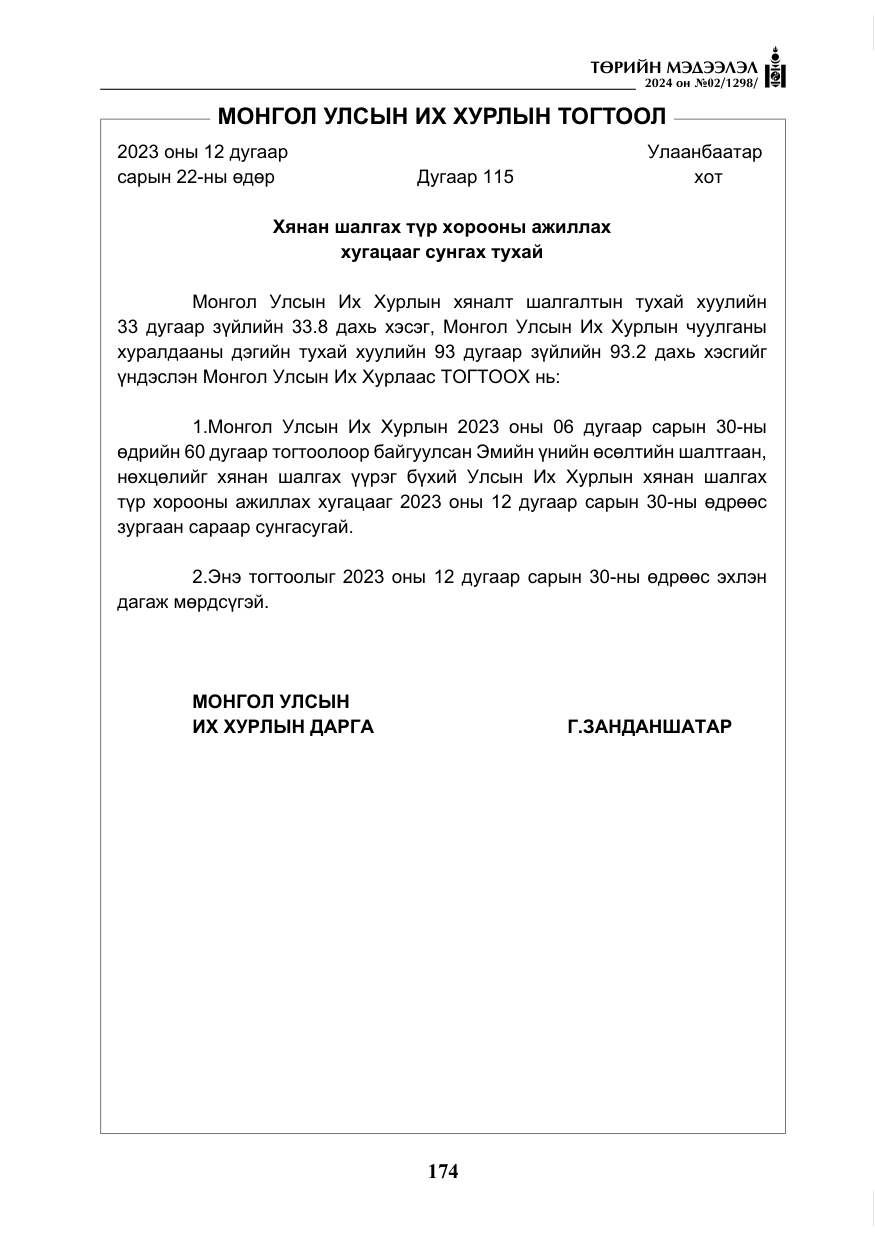 ТӨРИЙН МЭДЭЭЛЭЛ
2024 он №02/1298/

МОНГОЛ УЛСЫН ИХ ХУРЛЫН ТОГТООЛ

2023 оны 12 дугаар сарын 22-ны өдөр
Дугаар 115
Улаанбаатар хот

Хянан шалгах түр хорооны ажиллах хугацааг сунгах тухай

Монгол Улсын Их Хурлын хяналт шалгалтын тухай хуулийн 33 дугаар зүйлийн 33.8 дахь хэсэг, Монгол Улсын Их Хурлын чуулганы хуралдааны дэгийн тухай хуулийн 93 дугаар зүйлийн 93.2 дахь хэсгийг үндэслэн Монгол Улсын Их Хурлаас ТОГТООХ нь:

1.Монгол Улсын Их Хурлын 2023 оны 06 дугаар сарын 30-ны өдрийн 60 дугаар тогтоолоор байгуулсан Эмийн үнийн өсөлтийн шалтгаан, нөхцөлийг хянан шалгах үүрэг бүхий Улсын Их Хурлын хянан шалгах түр хорооны ажиллах хугацааг 2023 оны 12 дугаар сарын 30-ны өдрөөс зургаан сараар сунгасугай.

2.Энэ тогтоолыг 2023 оны 12 дугаар сарын 30-ны өдрөөс эхлэн дагаж мөрдсүгэй.

МОНГОЛ УЛСЫН
ИХ ХУРЛЫН ДАРГА
Г.ЗАНДАНШАТАР

174